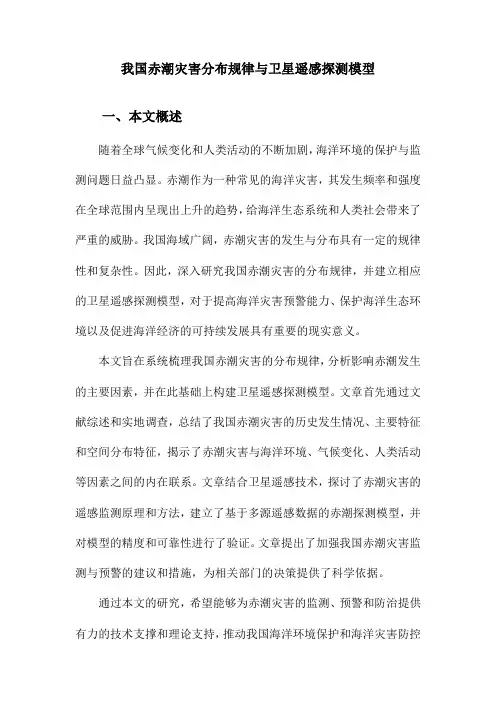 我国赤潮灾害分布规律与卫星遥感探测模型

一、本文概述

随着全球气候变化和人类活动的不断加剧，海洋环境的保护与监测问题日益凸显。赤潮作为一种常见的海洋灾害，其发生频率和强度在全球范围内呈现出上升的趋势，给海洋生态系统和人类社会带来了严重的威胁。我国海域广阔，赤潮灾害的发生与分布具有一定的规律性和复杂性。因此，深入研究我国赤潮灾害的分布规律，并建立相应的卫星遥感探测模型，对于提高海洋灾害预警能力、保护海洋生态环境以及促进海洋经济的可持续发展具有重要的现实意义。

本文旨在系统梳理我国赤潮灾害的分布规律，分析影响赤潮发生的主要因素，并在此基础上构建卫星遥感探测模型。文章首先通过文献综述和实地调查，总结了我国赤潮灾害的历史发生情况、主要特征和空间分布特征，揭示了赤潮灾害与海洋环境、气候变化、人类活动等因素之间的内在联系。文章结合卫星遥感技术，探讨了赤潮灾害的遥感监测原理和方法，建立了基于多源遥感数据的赤潮探测模型，并对模型的精度和可靠性进行了验证。文章提出了加强我国赤潮灾害监测与预警的建议和措施，为相关部门的决策提供了科学依据。

通过本文的研究，希望能够为赤潮灾害的监测、预警和防治提供有力的技术支撑和理论支持，推动我国海洋环境保护和海洋灾害防控